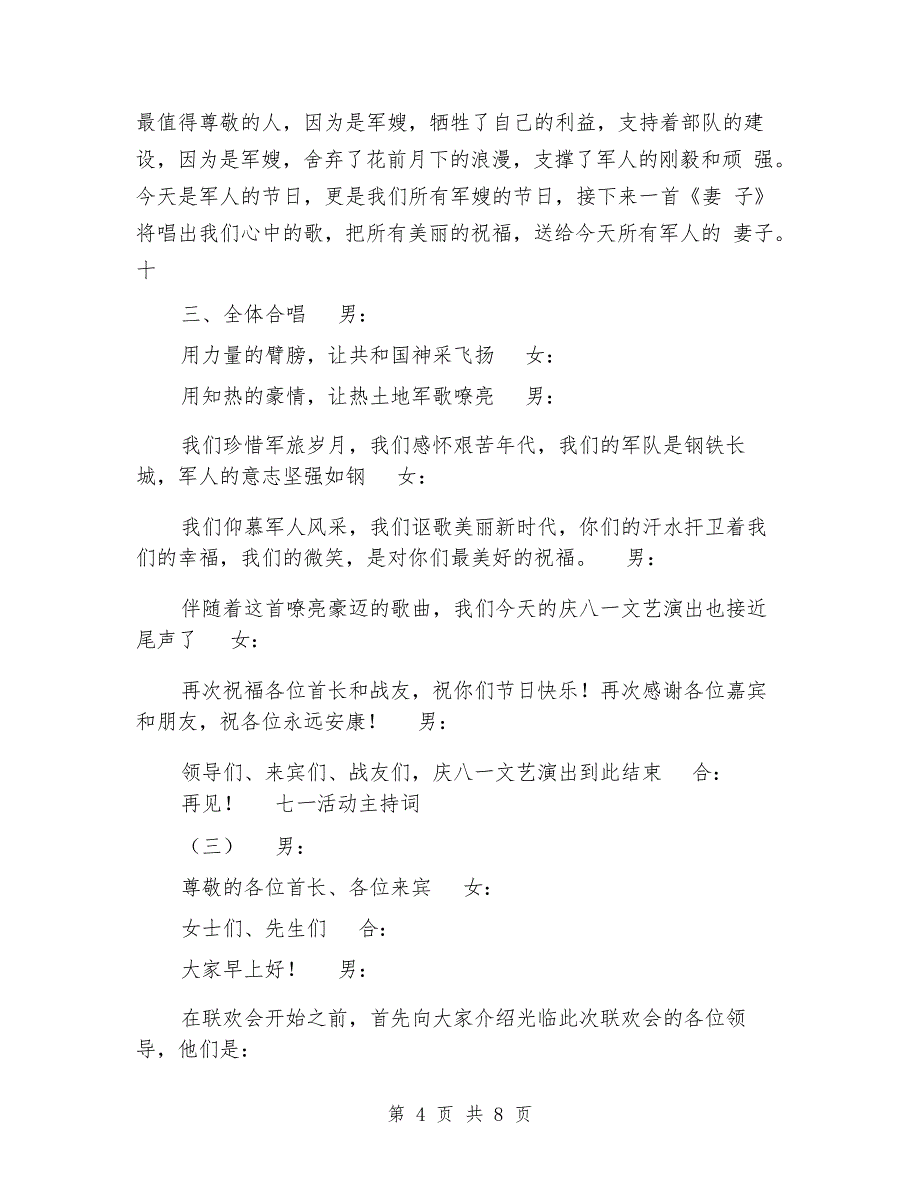 最值得尊敬的人，因为是军嫂，牺牲了自己的利益，支持着部队的建设，因为是军嫂，舍弃了花前月下的浪漫，支撑了军人的刚毅和顽 强。今天是军人的节日，更是我们所有军嫂的节日，接下来一首《妻 子》将唱出我们心中的歌，把所有美丽的祝福，送给今天所有军人的 妻子。十

三、全体合唱　男：

用力量的臂膀，让共和国神采飞扬　女：

用知热的豪情，让热土地军歌嘹亮　男：

我们珍惜军旅岁月，我们感怀艰苦年代，我们的军队是钢铁长城，军人的意志坚强如钢　女：

我们仰慕军人风采，我们讴歌美丽新时代，你们的汗水扞卫着我们的幸福，我们的微笑，是对你们最美好的祝福。　男：

伴随着这首嘹亮豪迈的歌曲，我们今天的庆八一文艺演出也接近尾声了　女：

再次祝福各位首长和战友，祝你们节日快乐！再次感谢各位嘉宾和朋友，祝各位永远安康！　男：

领导们、来宾们、战友们，庆八一文艺演出到此结束　合：
再见！　七一活动主持词

（三）　男：

尊敬的各位首长、各位来宾　女：

女士们、先生们　合：

大家早上好！　男：

在联欢会开始之前，首先向大家介绍光临此次联欢会的各位领导，他们是：

第 4 页 共 8 页